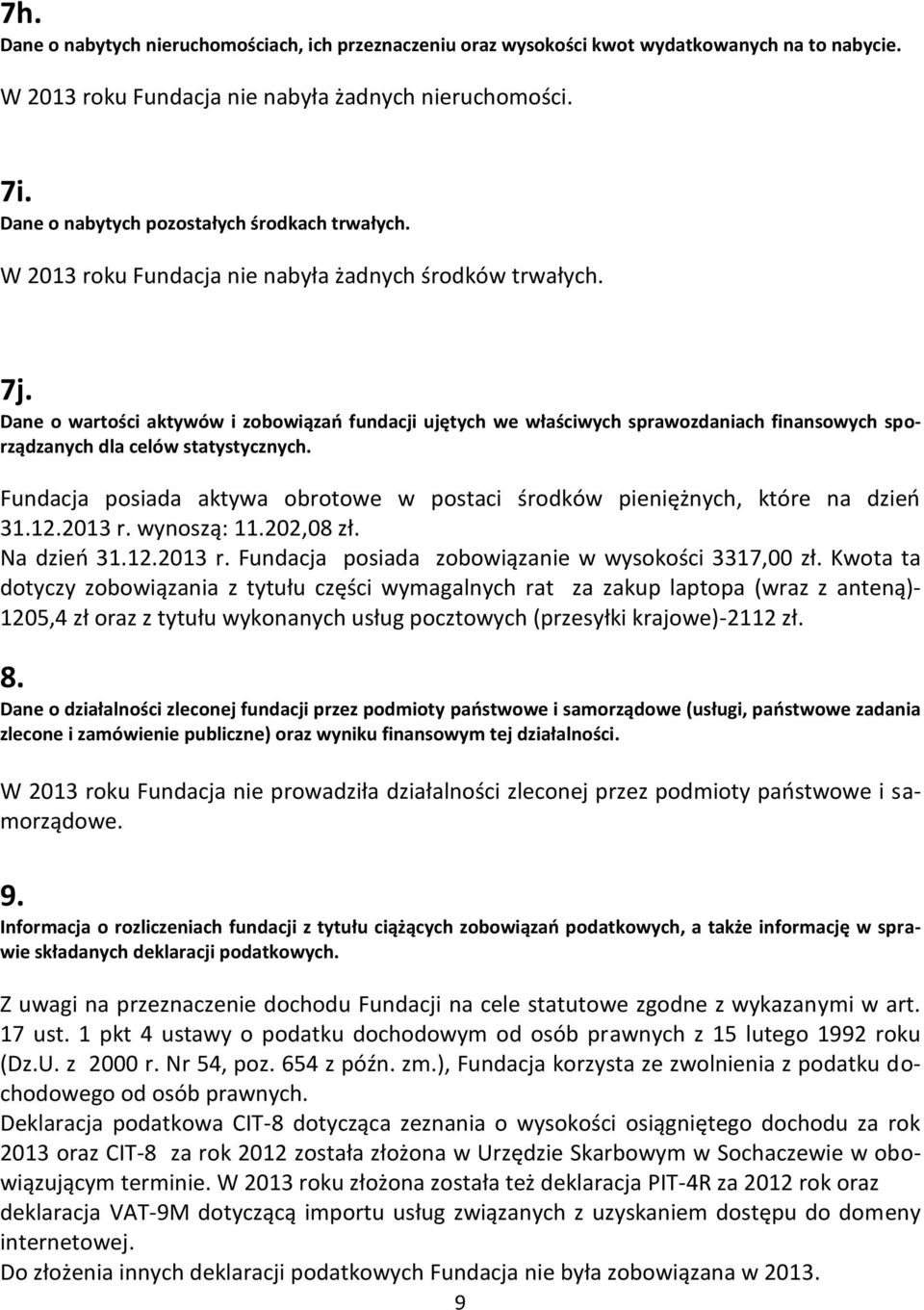 7h.
Dane o nabytych nieruchomościach, ich przeznaczeniu oraz wysokości kwot wydatkowanych na to nabycie.

W 2013 roku Fundacja nie nabyła żadnych nieruchomości.

7i.
Dane o nabytych pozostałych środkach trwałych.

W 2013 roku Fundacja nie nabyła żadnych środków trwałych.

7j.
Dane o wartości aktywów i zobowiązań fundacji ujętych we właściwych sprawozdaniach finansowych sporządzanych dla celów statystycznych.

Fundacja posiada aktywa obrotowe w postaci środków pieniężnych, które na dzień 31.12.2013 r. wynoszą: 11.202,08 zł.
Na dzień 31.12.2013 r. Fundacja posiada zobowiązanie w wysokości 3317,00 zł. Kwota ta dotyczy zobowiązania z tytułu części wymagalnych rat za zakup laptopa (wraz z anteną)-1205,4 zł oraz z tytułu wykonanych usług pocztowych (przesyłki krajowe)-2112 zł.

8.
Dane o działalności zleconej fundacji przez podmioty państwowe i samorządowe (usługi, państwowe zadania zlecone i zamówienie publiczne) oraz wyniku finansowym tej działalności.

W 2013 roku Fundacja nie prowadziła działalności zleconej przez podmioty państwowe i samorządowe.

9.
Informacja o rozliczeniach fundacji z tytułu ciążących zobowiązań podatkowych, a także informację w sprawie składanych deklaracji podatkowych.

Z uwagi na przeznaczenie dochodu Fundacji na cele statutowe zgodne z wykazanymi w art. 17 ust. 1 pkt 4 ustawy o podatku dochodowym od osób prawnych z 15 lutego 1992 roku (Dz.U. z 2000 r. Nr 54, poz. 654 z późn. zm.), Fundacja korzysta ze zwolnienia z podatku dochodowego od osób prawnych.
Deklaracja podatkowa CIT-8 dotycząca zeznania o wysokości osiągniętego dochodu za rok 2013 oraz CIT-8 za rok 2012 została złożona w Urzędzie Skarbowym w Sochaczewie w obowiązującym terminie. W 2013 roku złożona została też deklaracja PIT-4R za 2012 rok oraz deklaracja VAT-9M dotyczącą importu usług związanych z uzyskaniem dostępu do domeny internetowej.
Do złożenia innych deklaracji podatkowych Fundacja nie była zobowiązana w 2013.

9